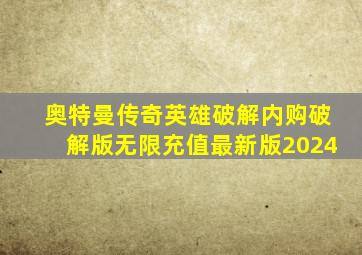 奥特曼传奇英雄破解内购破解版无限充值最新版2024